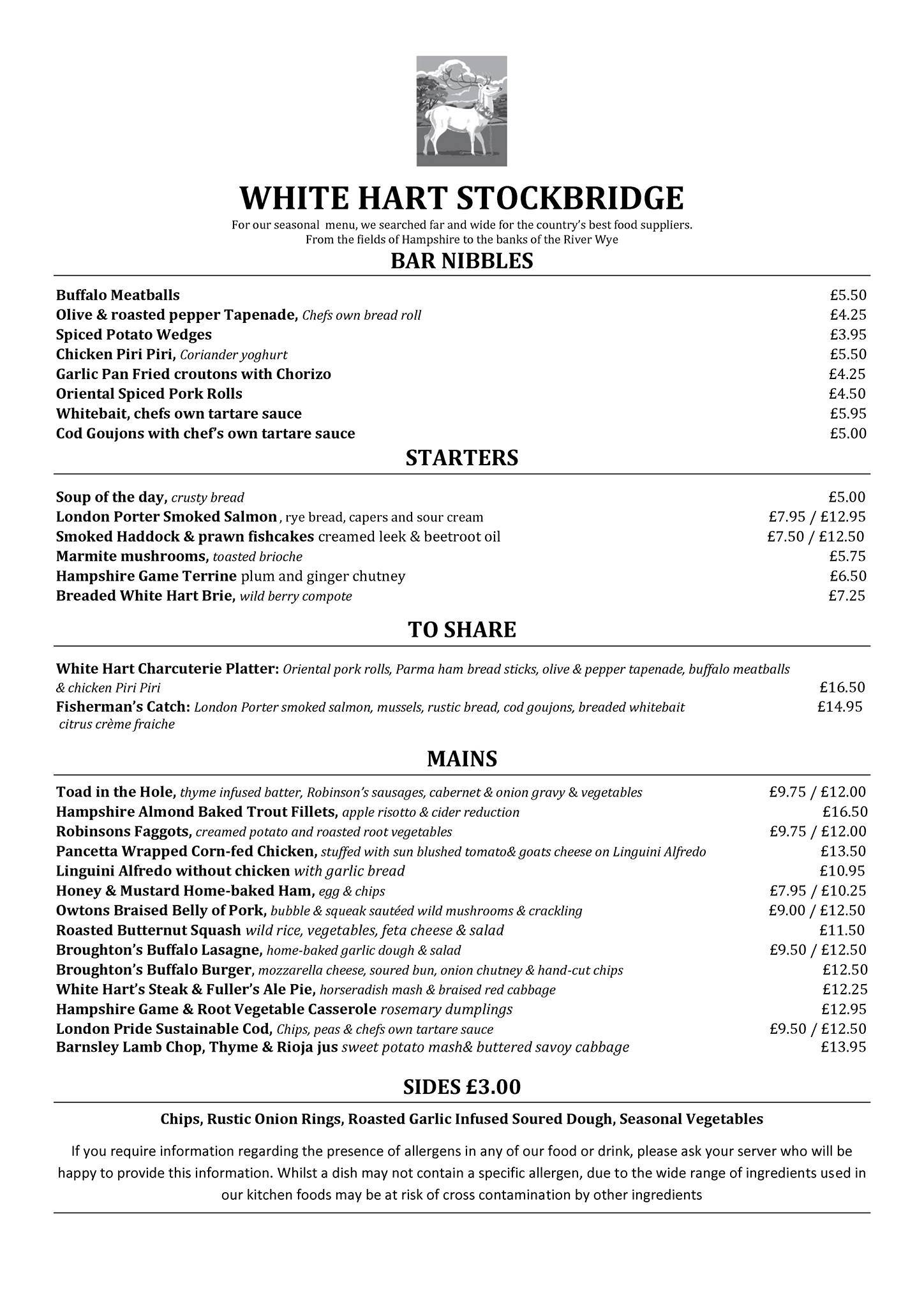 WHITE HART STOCKBRIDGE

For our seasonal menu, we searched far and wide for the country's best food suppliers. From the fields of Hampshire to the banks of the River Wye

BAR NIBBLES

Buffalo Meatballs £5.50
Olive & roasted pepper Tapenade, Chefs own bread roll £4.25
Spiced Potato Wedges £3.95
Chicken Piri Piri, Coriander yoghurt £5.50
Garlic Pan Fried croutons with Chorizo £4.25
Oriental Spiced Pork Rolls £4.50
Whitebait, chefs own tartare sauce £5.95
Cod Goujons with chef's own tartare sauce £5.00

STARTERS

Soup of the day, crusty bread £5.00
London Porter Smoked Salmon, rye bread, capers and sour cream £7.95 / £12.95
Smoked Haddock & prawn fishcakes creamed leek & beetroot oil £7.50 / £12.50
Marmite mushrooms, toasted brioche £5.75
Hampshire Game Terrine plum and ginger chutney £6.50
Breaded White Hart Brie, wild berry compote £7.25

TO SHARE

White Hart Charcuterie Platter: Oriental pork rolls, Parma ham bread sticks, olive & pepper tapenade, buffalo meatballs & chicken Piri Piri £16.50
Fisherman's Catch: London Porter smoked salmon, mussels, rustic bread, cod goujons, breaded whitebait citrus crème fraiche £14.95

MAINS

Toad in the Hole, thyme infused batter, Robinson's sausages, cabernet & onion gravy & vegetables £9.75 / £12.00
Hampshire Almond Baked Trout Fillets, apple risotto & cider reduction £16.50
Robinsons Faggots, creamed potato and roasted root vegetables £9.75 / £12.00
Pancetta Wrapped Corn-fed Chicken, stuffed with sun blushed tomato& goats cheese on Linguini Alfredo £13.50
Linguini Alfredo without chicken with garlic bread £10.95
Honey & Mustard Home-baked Ham, egg & chips £7.95 / £10.25
Owtons Braised Belly of Pork, bubble & squeak sautéed wild mushrooms & crackling £9.00 / £12.50
Roasted Butternut Squash wild rice, vegetables, feta cheese & salad £11.50
Broughton's Buffalo Lasagne, home-baked garlic dough & salad £9.50 / £12.50
Broughton's Buffalo Burger, mozzarella cheese, soured bun, onion chutney & hand-cut chips £12.50
White Hart's Steak & Fuller's Ale Pie, horseradish mash & braised red cabbage £12.25
Hampshire Game & Root Vegetable Casserole rosemary dumplings £12.95
London Pride Sustainable Cod, Chips, peas & chefs own tartare sauce £9.50 / £12.50
Barnsley Lamb Chop, Thyme & Rioja jus sweet potato mash& buttered savoy cabbage £13.95

SIDES £3.00

Chips, Rustic Onion Rings, Roasted Garlic Infused Soured Dough, Seasonal Vegetables

If you require information regarding the presence of allergens in any of our food or drink, please ask your server who will be happy to provide this information. Whilst a dish may not contain a specific allergen, due to the wide range of ingredients used in our kitchen foods may be at risk of cross contamination by other ingredients